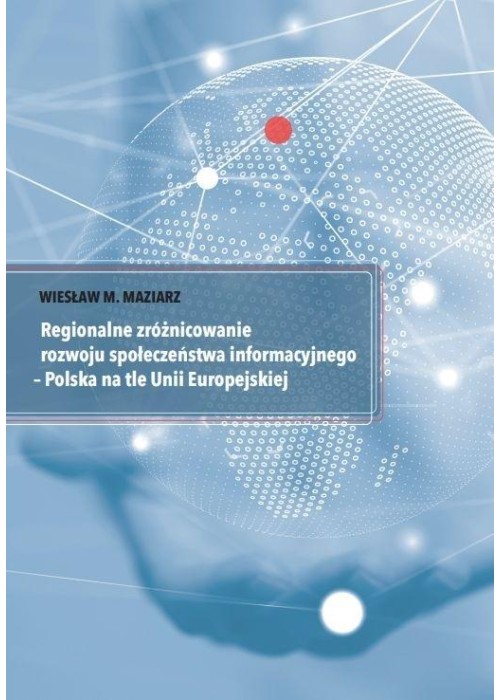 WIESŁAW M. MAZIARZ

Regionalne zróżnicowanie rozwoju społeczeństwa informacyjnego – Polska na tle Unii Europejskiej